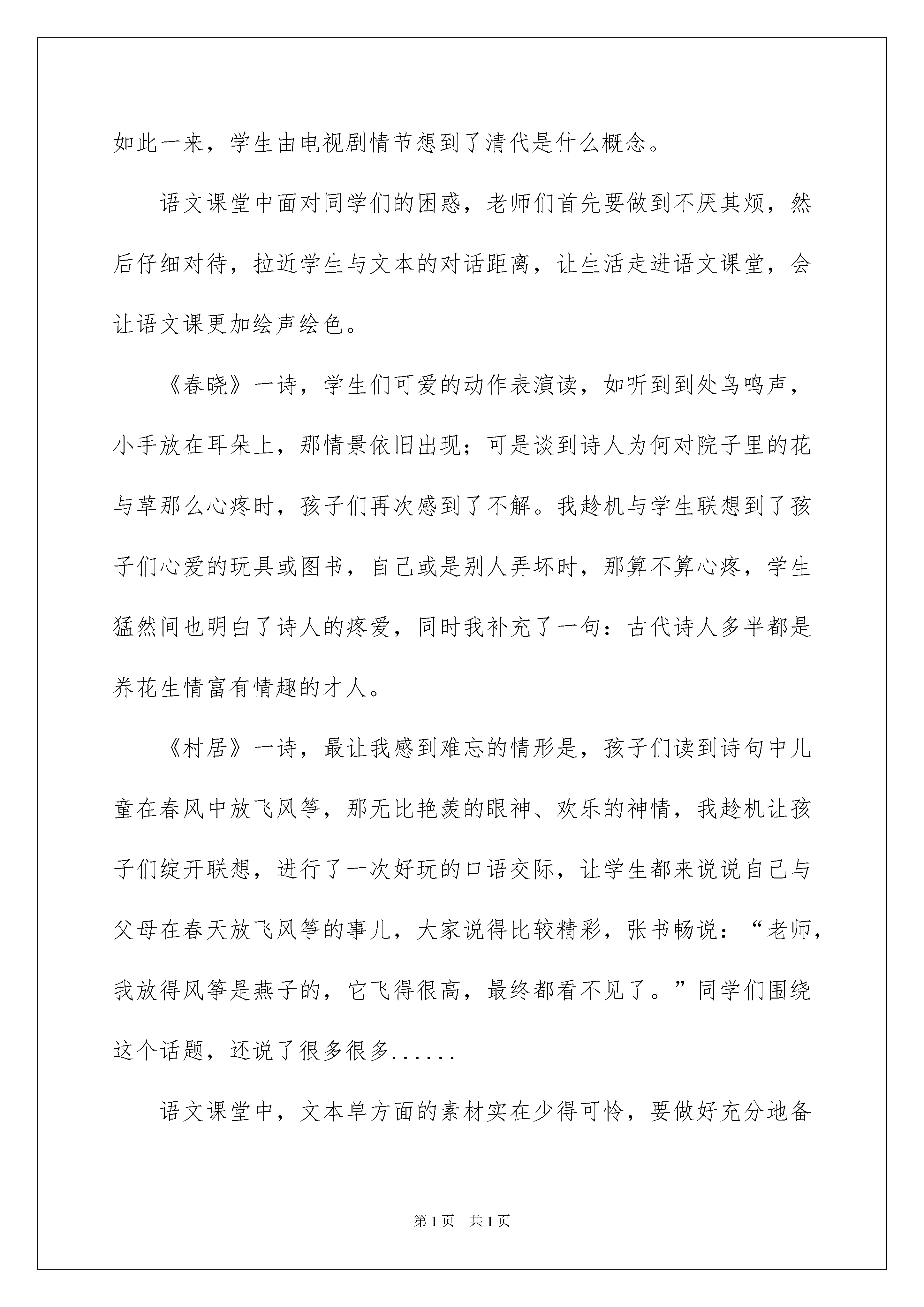 如此一来，学生由电视剧情节想到了清代是什么概念。

语文课堂中面对同学们的困惑，老师们首先要做到不厌其烦，然后仔细对待，拉近学生与文本的对话距离，让生活走进语文课堂，会让语文课更加绘声绘色。

《春晓》一诗，学生们可爱的动作表演读，如听到到处鸟鸣声，小手放在耳朵上，那情景依旧出现；可是谈到诗人为何对院子里的花与草那么心疼时，孩子们再次感到了不解。我趁机与学生联想到了孩子们心爱的玩具或图书，自己或是别人弄坏时，那算不算心疼，学生猛然间也明白了诗人的疼爱，同时我补充了一句：古代诗人多半都是养花生情富有情趣的才人。

《村居》一诗，最让我感到难忘的情形是，孩子们读到诗句中儿童在春风中放飞风筝，那无比艳羡的眼神、欢乐的神情，我趁机让孩子们绽开联想，进行了一次好玩的口语交际，让学生都来说说自己与父母在春天放飞风筝的事儿，大家说得比较精彩，张书畅说：“老师，我放得风筝是燕子的，它飞得很高，最终都看不见了。”同学们围绕这个话题，还说了很多很多......

语文课堂中，文本单方面的素材实在少得可怜，要做好充分地备

第1页 共1页